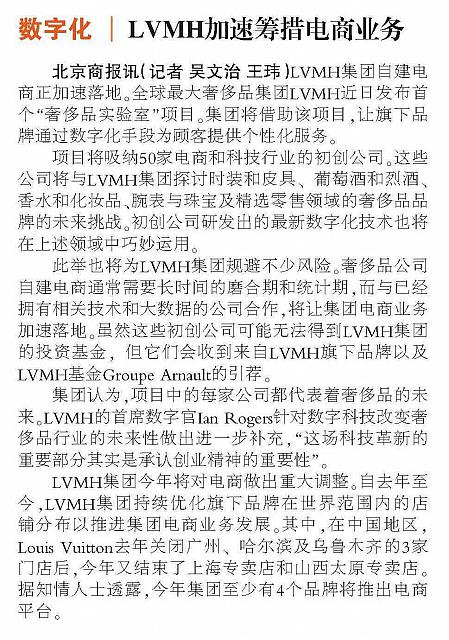 数字化 | LVMH加速筹措电商业务

北京商报讯（记者 吴文治 王玮）LVMH集团自建电商正加速落地。全球最大奢侈品集团LVMH近日发布首个“奢侈品实验室”项目。集团将借助该项目，让旗下品牌通过数字化手段为顾客提供个性化服务。

项目将吸纳50家电商和科技行业的初创公司。这些公司将与LVMH集团探讨时装和皮具、葡萄酒和烈酒、香水和化妆品、腕表与珠宝及精选零售领域的奢侈品品牌的未来挑战。初创公司研发出的最新数字化技术也将在上述领域中巧妙运用。

此举也将为LVMH集团规避不少风险。奢侈品公司自建电商通常需要长时间的磨合期和统计期，而与已经拥有相关技术和大数据的公司合作，将让集团电商业务加速落地。虽然这些初创公司可能无法得到LVMH集团的投资基金，但它们会收到来自LVMH旗下品牌以及LVMH基金Groupe Arnault的引荐。

集团认为，项目中的每家公司都代表着奢侈品的未来。LVMH的首席数字官Ian Rogers针对数字科技改变奢侈品行业的未来性做出进一步补充，“这场科技革新的重要部分其实是承认创业精神的重要性”。

LVMH集团今年将对电商做出重大调整。自去年至今，LVMH集团持续优化旗下品牌在世界范围内的店铺分布以推进集团电商业务发展。其中，在中国地区，Louis Vuitton去年关闭广州、哈尔滨及乌鲁木齐的3家门店后，今年又结束了上海专卖店和山西太原专卖店。据知情人士透露，今年集团至少有4个品牌将推出电商平台。